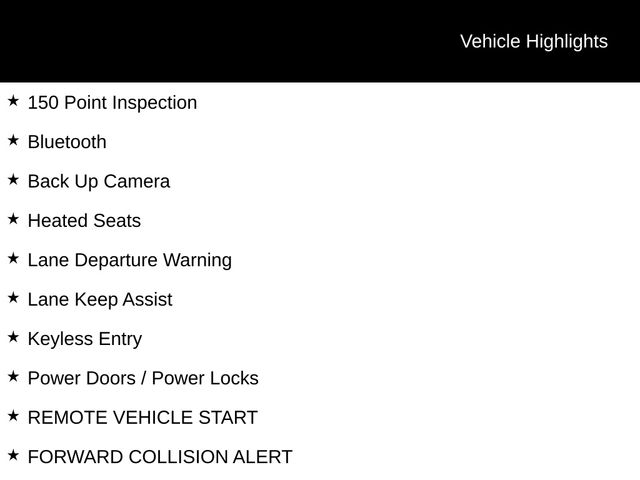 Vehicle Highlights

★ 150 Point Inspection

★ Bluetooth

★ Back Up Camera

★ Heated Seats

★ Lane Departure Warning

★ Lane Keep Assist

★ Keyless Entry

★ Power Doors / Power Locks

★ REMOTE VEHICLE START

★ FORWARD COLLISION ALERT